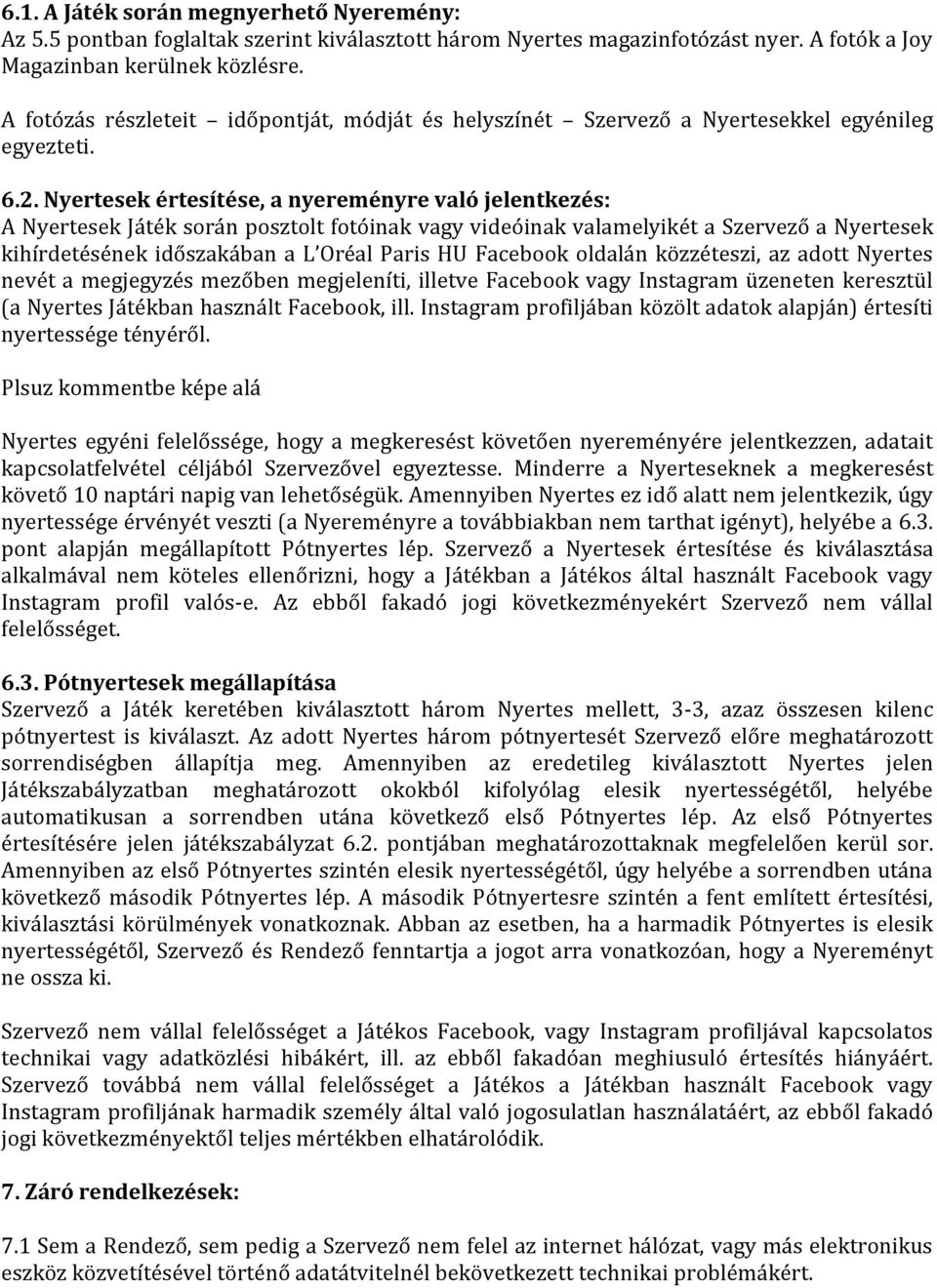 6.1. A Játék során megnyerhető Nyeremény:
Az 5.5 pontban foglaltak szerint kiválasztott három Nyertes magazinfotózást nyer. A fotók a Joy Magazinban kerülnek közlésre.

A fotózás részleteit időpontját, módját és helyszínét Szervező a Nyertesekkel egyénileg egyezteti.

6.2. Nyertesek értesítése, a nyereményre való jelentkezés:
A Nyertesek Játék során posztolt fotóinak vagy videóinak valamelyikét a Szervező a Nyertesek kihírdetésének időszakában a L'Oréal Paris HU Facebook oldalán közzéteszi, az adott Nyertes nevét a megjegyzés mezőben megjeleníti, illetve Facebook vagy Instagram üzeneten keresztül (a Nyertes Játékban használt Facebook, ill. Instagram profiljában közölt adatok alapján) értesíti nyertessége tényéről.

Plsuz kommentbe képe alá

Nyertes egyéni felelőssége, hogy a megkeresést követően nyereményére jelentkezzen, adatait kapcsolatfelvétel céljából Szervezővel egyeztesse. Minderre a Nyerteseknek a megkeresést követő 10 naptári napig van lehetőségük. Amennyiben Nyertes ez idő alatt nem jelentkezik, úgy nyertessége érvényét veszti (a Nyereményre a továbbiakban nem tarthat igényt), helyébe a 6.3. pont alapján megállapított Pótnyertes lép. Szervező a Nyertesek értesítése és kiválasztása alkalmával nem köteles ellenőrizni, hogy a Játékban a Játékos által használt Facebook vagy Instagram profil valós-e. Az ebből fakadó jogi következményekért Szervező nem vállal felelősséget.

6.3. Pótnyertesek megállapítása
Szervező a Játék keretében kiválasztott három Nyertes mellett, 3-3, azaz összesen kilenc pótnyertest is kiválaszt. Az adott Nyertes három pótnyertesét Szervező előre meghatározott sorrendiségben állapítja meg. Amennyiben az eredetileg kiválasztott Nyertes jelen Játékszabályzatban meghatározott okokból kifolyólag elesik nyertességétől, helyébe automatikusan a sorrendben utána következő első Pótnyertes lép. Az első Pótnyertes értesítésére jelen játékszabályzat 6.2. pontjában meghatározottaknak megfelelően kerül sor. Amennyiben az első Pótnyertes szintén elesik nyertességétől, úgy helyébe a sorrendben utána következő második Pótnyertes lép. A második Pótnyertesre szintén a fent említett értesítési, kiválasztási körülmények vonatkoznak. Abban az esetben, ha a harmadik Pótnyertes is elesik nyertességétől, Szervező és Rendező fenntartja a jogot arra vonatkozóan, hogy a Nyereményt ne ossza ki.

Szervező nem vállal felelősséget a Játékos Facebook, vagy Instagram profiljával kapcsolatos technikai vagy adatközlési hibákért, ill. az ebből fakadóan meghiusuló értesítés hiányáért. Szervező továbbá nem vállal felelősséget a Játékos a Játékban használt Facebook vagy Instagram profiljának harmadik személy által való jogosulatlan használatáért, az ebből fakadó jogi következményektől teljes mértékben elhatárolódik.

7. Záró rendelkezések:

7.1 Sem a Rendező, sem pedig a Szervező nem felel az internet hálózat, vagy más elektronikus eszköz közvetítésével történő adatátvitelnél bekövetkezett technikai problémákért.